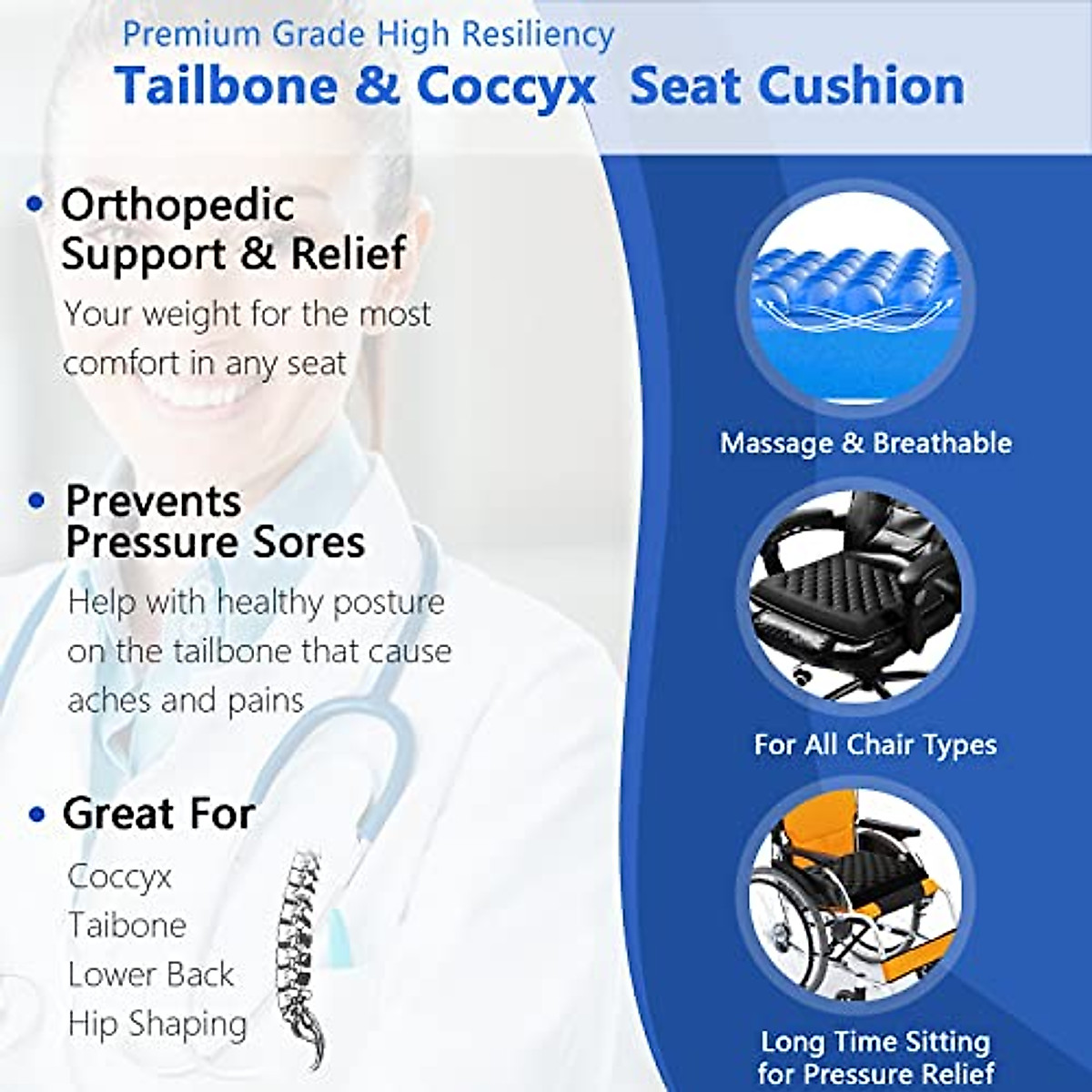 Premium Grade High Resiliency

Tailbone & Coccyx Seat Cushion

• Orthopedic Support & Relief

Your weight for the most comfort in any seat

• Prevents Pressure Sores

Help with healthy posture on the tailbone that cause aches and pains

• Great For

Coccyx
Taibone
Lower Back
Hip Shaping

Massage & Breathable

For All Chair Types

Long Time Sitting for Pressure Relief